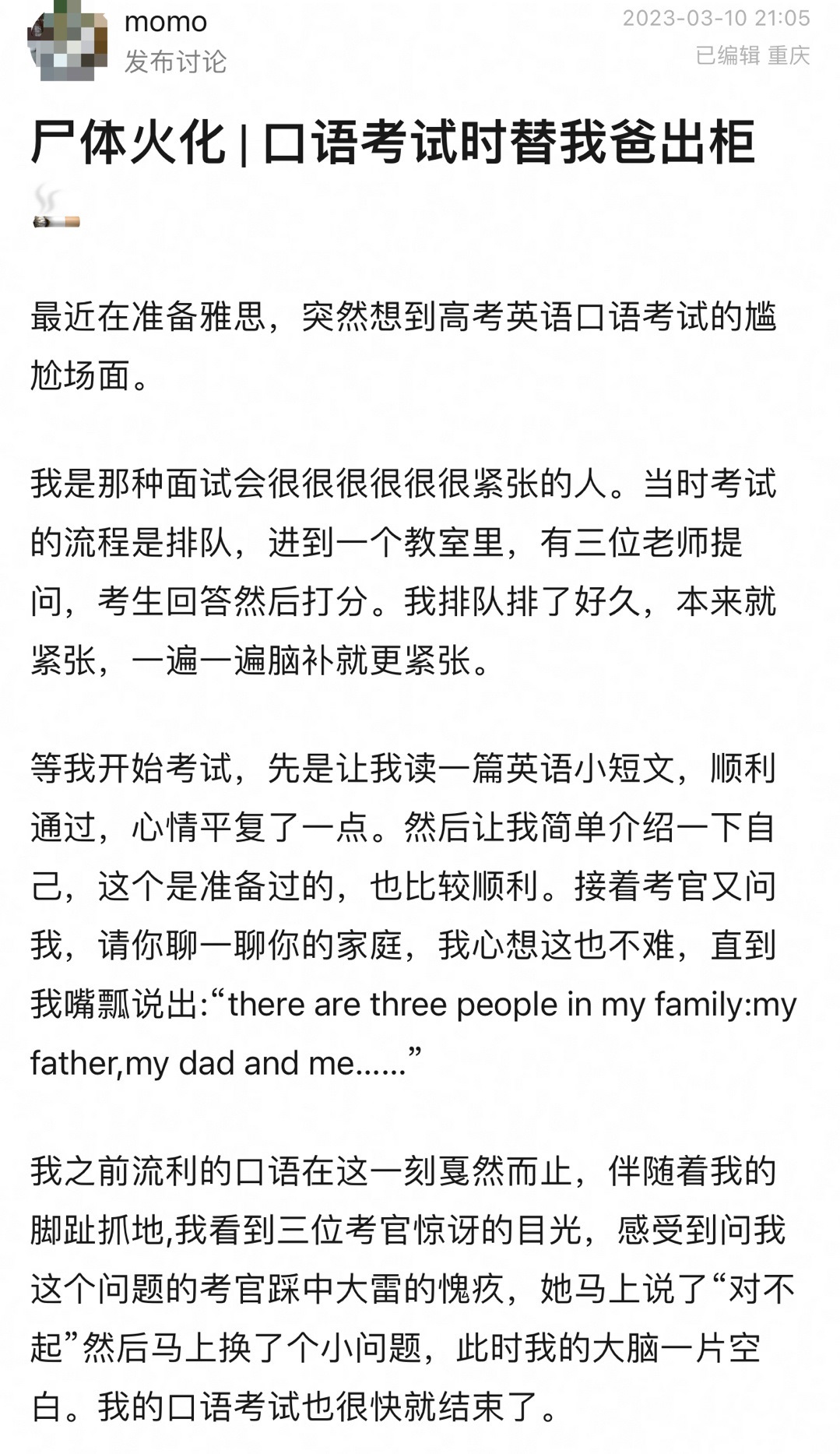 momo
发布讨论

2023-03-10 21:05
已编辑 重庆

尸体火化 | 口语考试时替我爸出柜🚬

最近在准备雅思，突然想到高考英语口语考试的尴尬场面。

我是那种面试会很很很很很很紧张的人。当时考试的流程是排队，进到一个教室里，有三位老师提问，考生回答然后打分。我排队排了好久，本来就紧张，一遍一遍脑补就更紧张。

等我开始考试，先是让我读一篇英语小短文，顺利通过，心情平复了一点。然后让我简单介绍一下自己，这个是准备过的，也比较顺利。接着考官又问我，请你聊一聊你的家庭，我心想这也不难，直到我嘴瓢说出:“there are three people in my family:my father,my dad and me......”

我之前流利的口语在这一刻戛然而止，伴随着我的脚趾抓地,我看到三位考官惊讶的目光，感受到问我这个问题的考官踩中大雷的愧疚，她马上说了“对不起”然后马上换了个小问题，此时我的大脑一片空白。我的口语考试也很快就结束了。